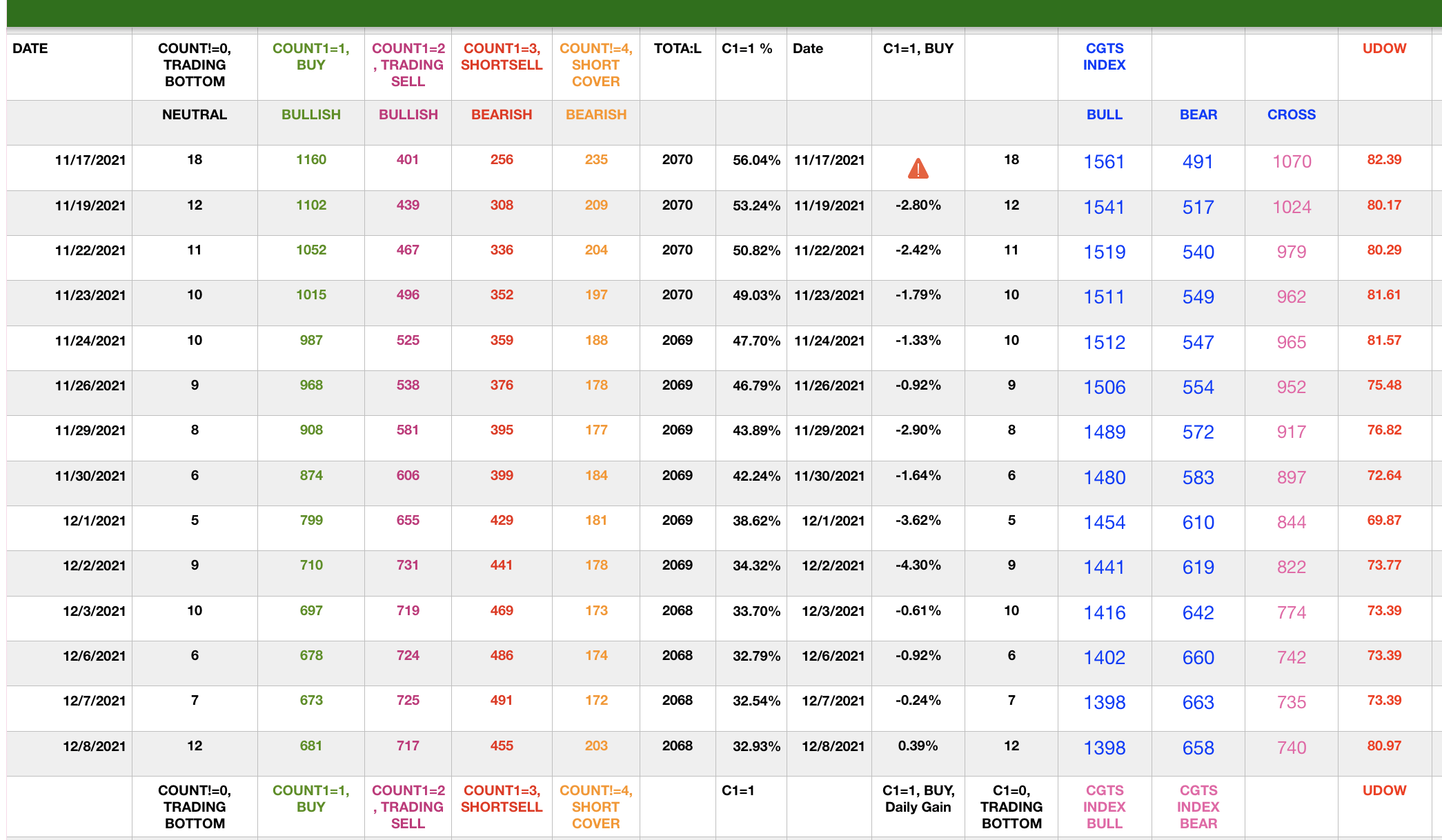 | DATE | COUNT!=0, TRADING BOTTOM | COUNT1=1, BUY | COUNT1=2, TRADING SELL | COUNT1=3, SHORTSELL | COUNT!=4, SHORT COVER | TOTA:L | C1=1 % | Date | C1=1, BUY | | CGTS INDEX | | | UDOW |
|---|---|---|---|---|---|---|---|---|---|---|---|---|---|---|
| | NEUTRAL | BULLISH | BULLISH | BEARISH | BEARISH | | | | | | BULL | BEAR | CROSS | |
| 11/17/2021 | 18 | 1160 | 401 | 256 | 235 | 2070 | 56.04% | 11/17/2021 | | 18 | 1561 | 491 | 1070 | 82.39 |
| 11/19/2021 | 12 | 1102 | 439 | 308 | 209 | 2070 | 53.24% | 11/19/2021 | -2.80% | 12 | 1541 | 517 | 1024 | 80.17 |
| 11/22/2021 | 11 | 1052 | 467 | 336 | 204 | 2070 | 50.82% | 11/22/2021 | -2.42% | 11 | 1519 | 540 | 979 | 80.29 |
| 11/23/2021 | 10 | 1015 | 496 | 352 | 197 | 2070 | 49.03% | 11/23/2021 | -1.79% | 10 | 1511 | 549 | 962 | 81.61 |
| 11/24/2021 | 10 | 987 | 525 | 359 | 188 | 2069 | 47.70% | 11/24/2021 | -1.33% | 10 | 1512 | 547 | 965 | 81.57 |
| 11/26/2021 | 9 | 968 | 538 | 376 | 178 | 2069 | 46.79% | 11/26/2021 | -0.92% | 9 | 1506 | 554 | 952 | 75.48 |
| 11/29/2021 | 8 | 908 | 581 | 395 | 177 | 2069 | 43.89% | 11/29/2021 | -2.90% | 8 | 1489 | 572 | 917 | 76.82 |
| 11/30/2021 | 6 | 874 | 606 | 399 | 184 | 2069 | 42.24% | 11/30/2021 | -1.64% | 6 | 1480 | 583 | 897 | 72.64 |
| 12/1/2021 | 5 | 799 | 655 | 429 | 181 | 2069 | 38.62% | 12/1/2021 | -3.62% | 5 | 1454 | 610 | 844 | 69.87 |
| 12/2/2021 | 9 | 710 | 731 | 441 | 178 | 2069 | 34.32% | 12/2/2021 | -4.30% | 9 | 1441 | 619 | 822 | 73.77 |
| 12/3/2021 | 10 | 697 | 719 | 469 | 173 | 2068 | 33.70% | 12/3/2021 | -0.61% | 10 | 1416 | 642 | 774 | 73.39 |
| 12/6/2021 | 6 | 678 | 724 | 486 | 174 | 2068 | 32.79% | 12/6/2021 | -0.92% | 6 | 1402 | 660 | 742 | 73.39 |
| 12/7/2021 | 7 | 673 | 725 | 491 | 172 | 2068 | 32.54% | 12/7/2021 | -0.24% | 7 | 1398 | 663 | 735 | 73.39 |
| 12/8/2021 | 12 | 681 | 717 | 455 | 203 | 2068 | 32.93% | 12/8/2021 | 0.39% | 12 | 1398 | 658 | 740 | 80.97 |
| | COUNT!=0, TRADING BOTTOM | COUNT1=1, BUY | COUNT1=2, TRADING SELL | COUNT1=3, SHORTSELL | COUNT!=4, SHORT COVER | | C1=1 | | C1=1, BUY, Daily Gain | C1=0, TRADING BOTTOM | CGTS INDEX BULL | CGTS INDEX BEAR | | UDOW |